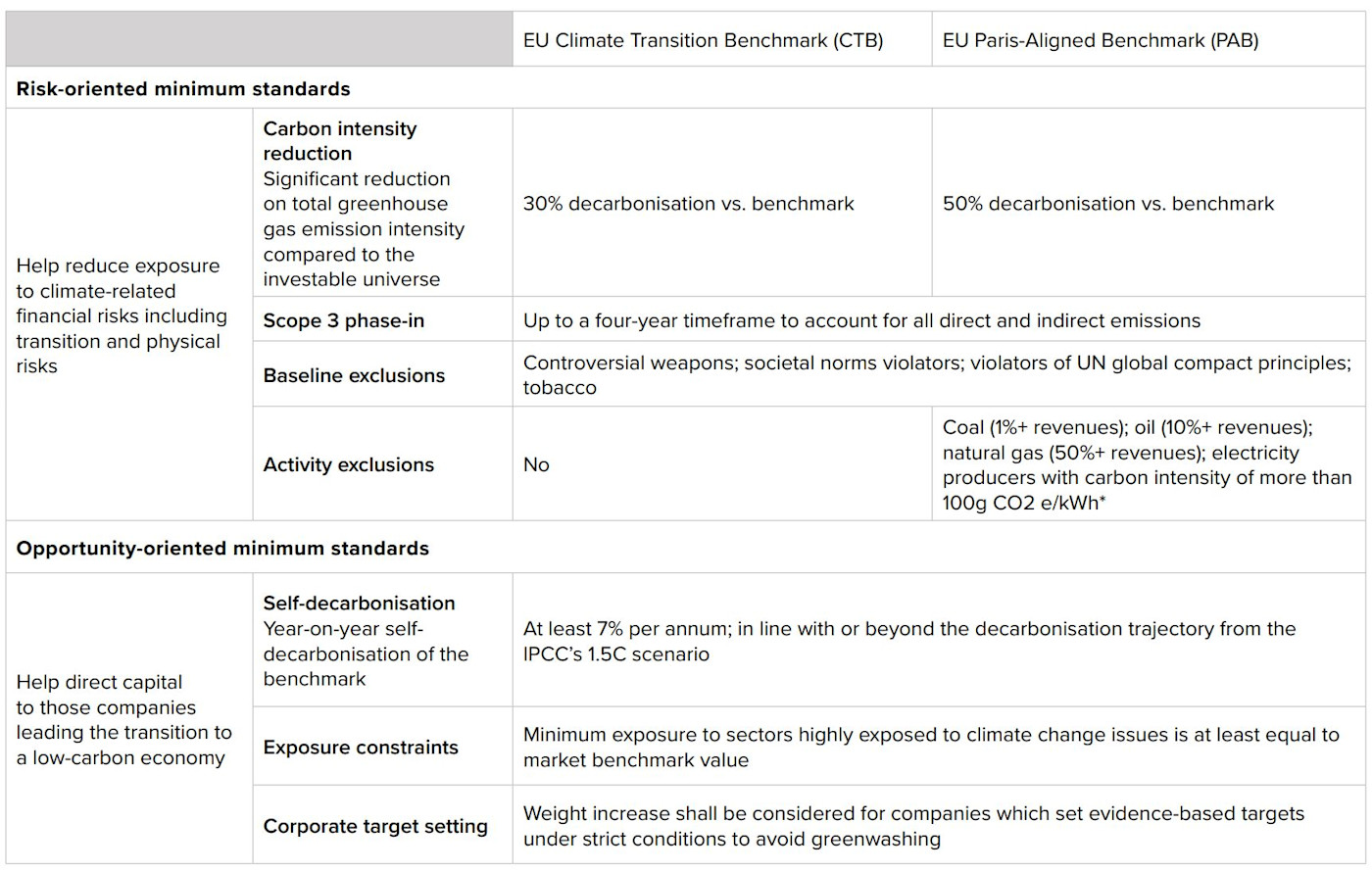 | | | EU Climate Transition Benchmark (CTB) | EU Paris-Aligned Benchmark (PAB) |
|---|---|---|---|
| **Risk-oriented minimum standards** | | | |
| Help reduce exposure to climate-related financial risks including transition and physical risks | **Carbon intensity reduction** Significant reduction on total greenhouse gas emission intensity compared to the investable universe | 30% decarbonisation vs. benchmark | 50% decarbonisation vs. benchmark |
| | **Scope 3 phase-in** | Up to a four-year timeframe to account for all direct and indirect emissions | |
| | **Baseline exclusions** | Controversial weapons; societal norms violators; violators of UN global compact principles; tobacco | |
| | **Activity exclusions** | No | Coal (1%+ revenues); oil (10%+ revenues); natural gas (50%+ revenues); electricity producers with carbon intensity of more than 100g CO2 e/kWh* |
| **Opportunity-oriented minimum standards** | | | |
| Help direct capital to those companies leading the transition to a low-carbon economy | **Self-decarbonisation** Year-on-year self-decarbonisation of the benchmark | At least 7% per annum; in line with or beyond the decarbonisation trajectory from the IPCC's 1.5C scenario | |
| | **Exposure constraints** | Minimum exposure to sectors highly exposed to climate change issues is at least equal to market benchmark value | |
| | **Corporate target setting** | Weight increase shall be considered for companies which set evidence-based targets under strict conditions to avoid greenwashing | |